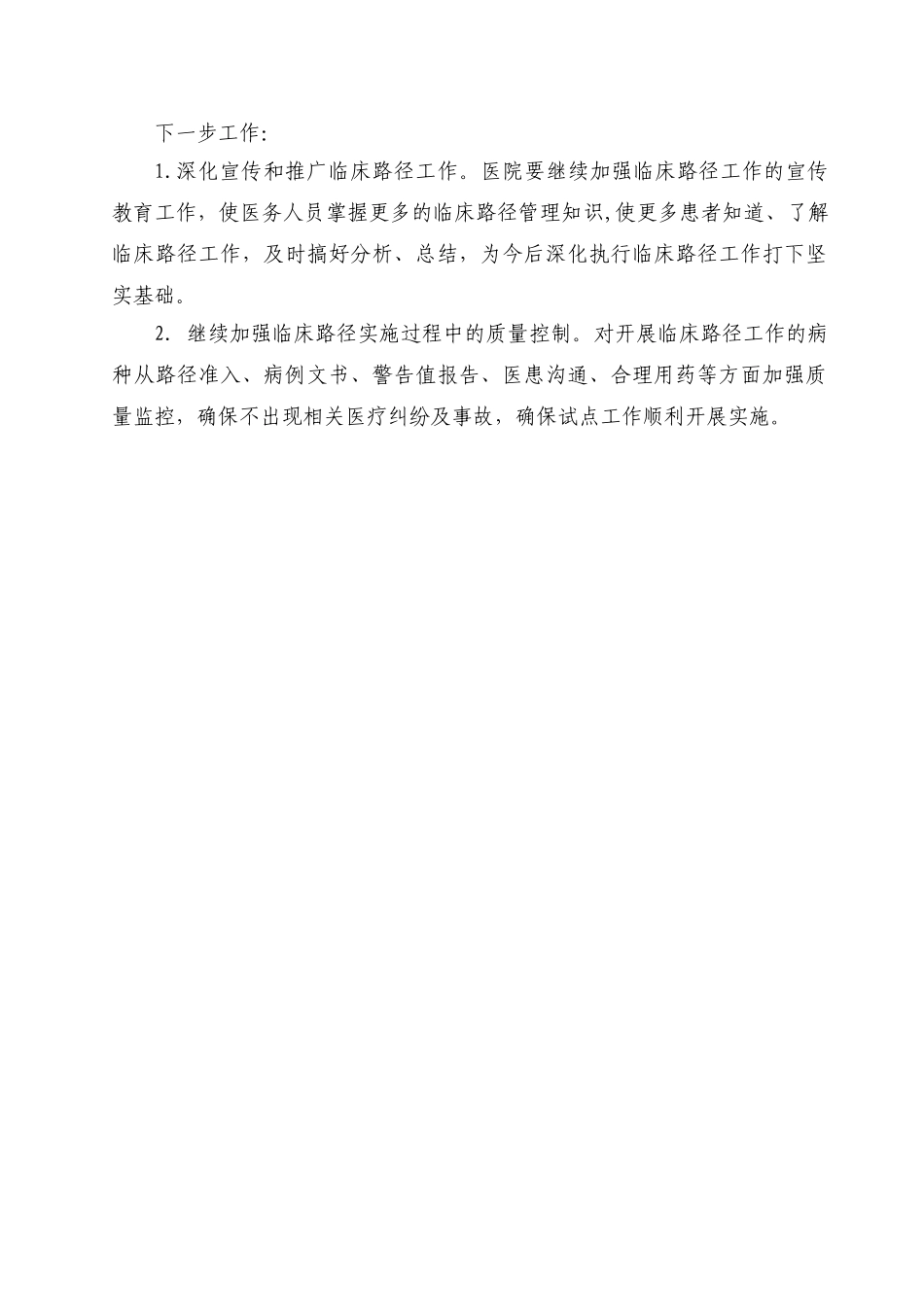 下一步工作:

1.深化宣传和推广临床路径工作。医院要继续加强临床路径工作的宣传教育工作，使医务人员掌握更多的临床路径管理知识,使更多患者知道、了解临床路径工作，及时搞好分析、总结，为今后深化执行临床路径工作打下坚实基础。

2. 继续加强临床路径实施过程中的质量控制。对开展临床路径工作的病种从路径准入、病例文书、警告值报告、医患沟通、合理用药等方面加强质量监控，确保不出现相关医疗纠纷及事故，确保试点工作顺利开展实施。